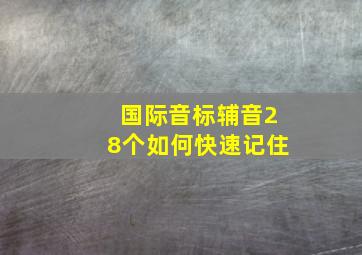 国际音标辅音28个如何快速记住